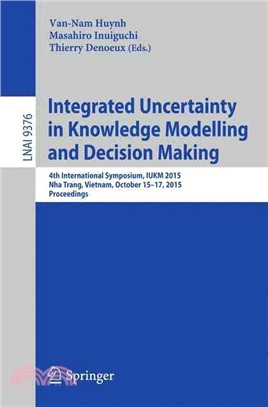 Van-Nam Huynh
Masahiro Inuiguchi
Thierry Denoeux (Eds.)

LNAI 9376

Integrated Uncertainty in Knowledge Modelling and Decision Making

4th International Symposium, IUKM 2015
Nha Trang, Vietnam, October 15–17, 2015
Proceedings

Springer